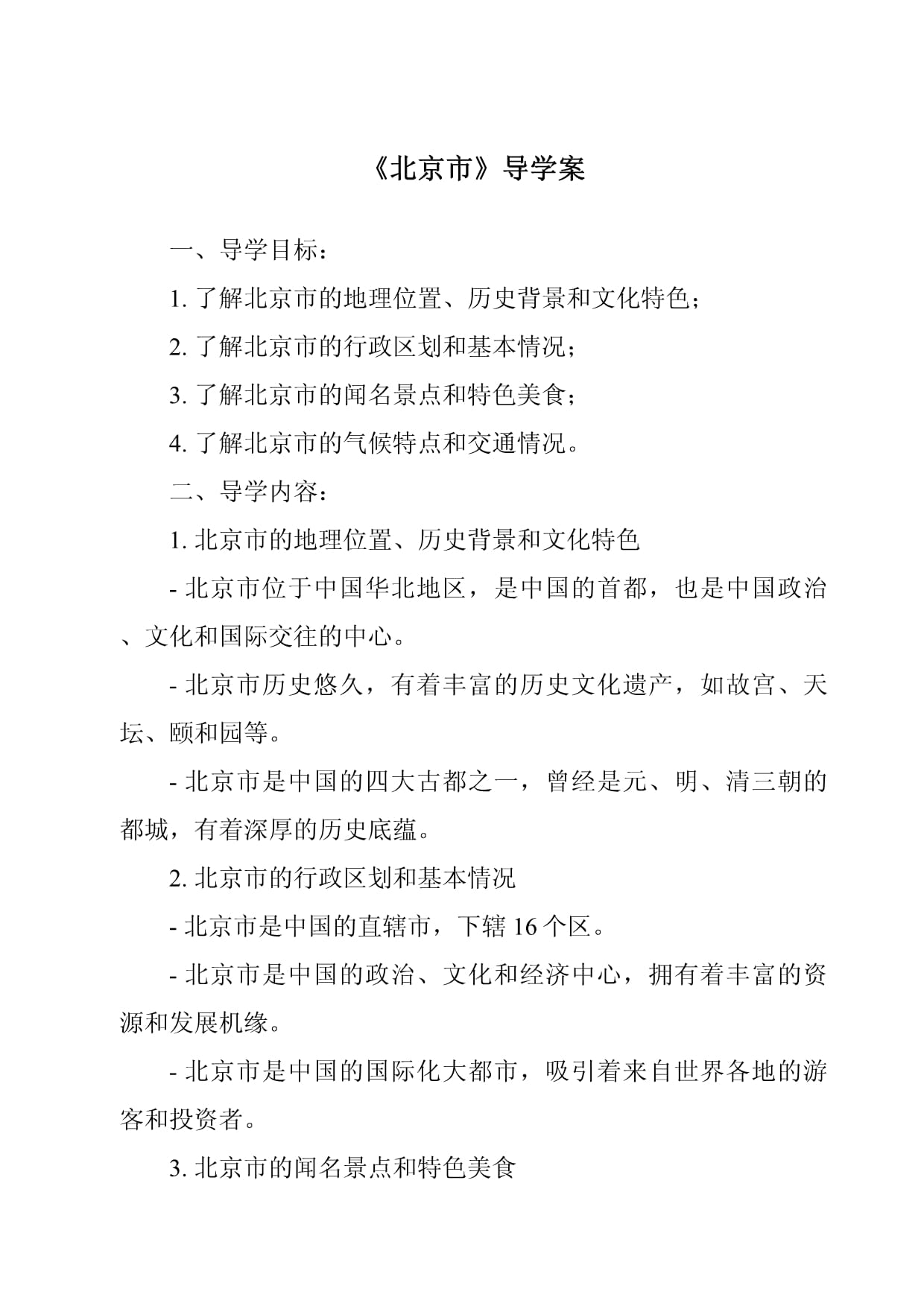 《北京市》导学案

一、导学目标：

1. 了解北京市的地理位置、历史背景和文化特色；

2. 了解北京市的行政区划和基本情况；

3. 了解北京市的闻名景点和特色美食；

4. 了解北京市的气候特点和交通情况。

二、导学内容：

1. 北京市的地理位置、历史背景和文化特色

- 北京市位于中国华北地区，是中国的首都，也是中国政治、文化和国际交往的中心。

- 北京市历史悠久，有着丰富的历史文化遗产，如故宫、天坛、颐和园等。

- 北京市是中国的四大古都之一，曾经是元、明、清三朝的都城，有着深厚的历史底蕴。

2. 北京市的行政区划和基本情况

- 北京市是中国的直辖市，下辖 16 个区。

- 北京市是中国的政治、文化和经济中心，拥有着丰富的资源和发展机缘。

- 北京市是中国的国际化大都市，吸引着来自世界各地的游客和投资者。

3. 北京市的闻名景点和特色美食